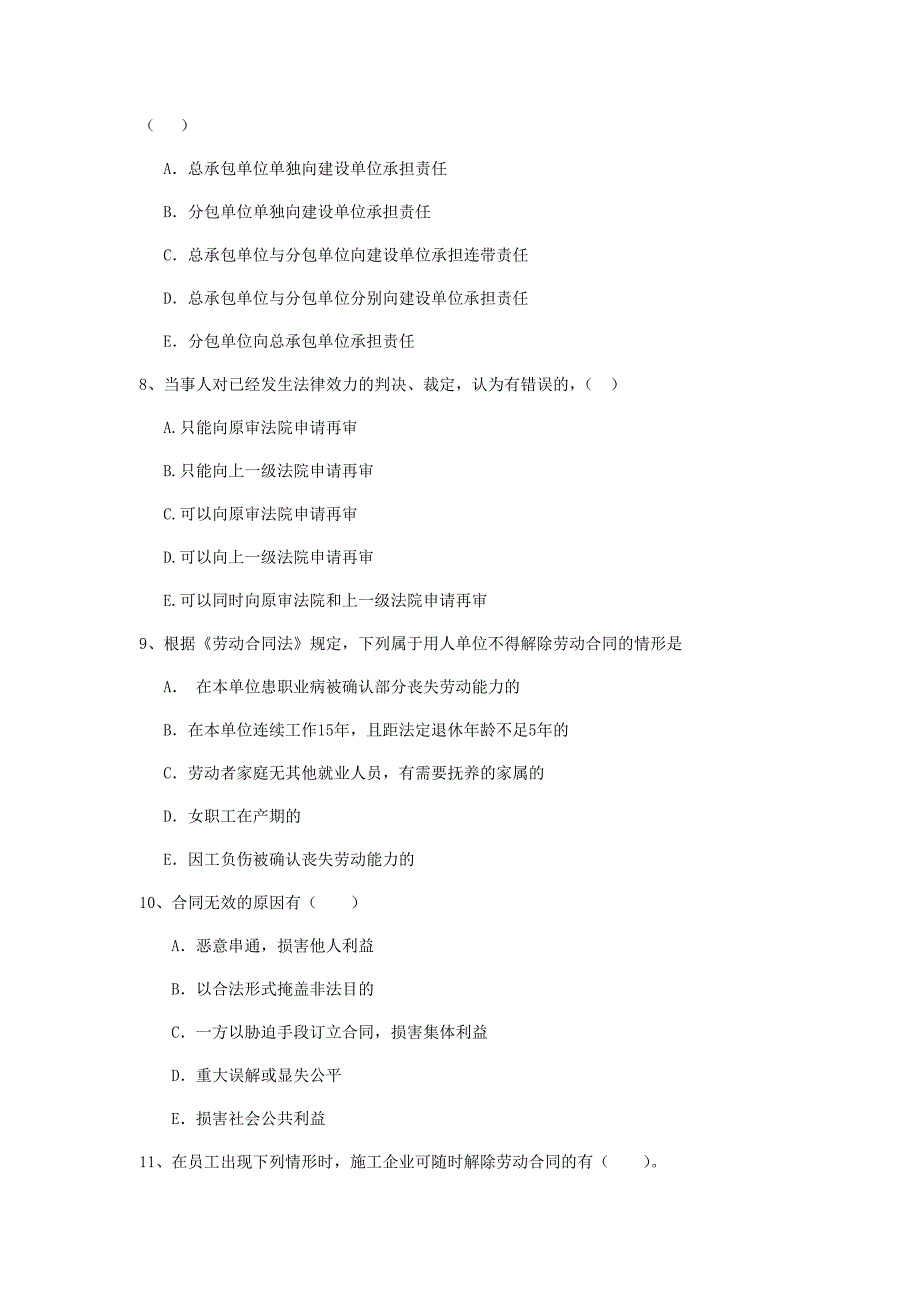 （　　）

A. 总承包单位单独向建设单位承担责任

B. 分包单位单独向建设单位承担责任

C. 总承包单位与分包单位向建设单位承担连带责任

D. 总承包单位与分包单位分别向建设单位承担责任

E. 分包单位向总承包单位承担责任

8、当事人对已经发生法律效力的判决、裁定，认为有错误的，（　）

A.只能向原审法院申请再审

B.只能向上一级法院申请再审

C.可以向原审法院申请再审

D.可以向上一级法院申请再审

E.可以同时向原审法院和上一级法院申请再审

9、根据《劳动合同法》规定，下列属于用人单位不得解除劳动合同的情形是

A.　在本单位患职业病被确认部分丧失劳动能力的

B. 在本单位连续工作15年，且距法定退休年龄不足5年的

C. 劳动者家庭无其他就业人员，有需要抚养的家属的

D. 女职工在产期的

E. 因工负伤被确认丧失劳动能力的

10、合同无效的原因有（　　）

A. 恶意串通，损害他人利益

B. 以合法形式掩盖非法目的

C. 一方以胁迫手段订立合同，损害集体利益

D. 重大误解或显失公平

E. 损害社会公共利益

11、在员工出现下列情形时，施工企业可随时解除劳动合同的有（　　）。